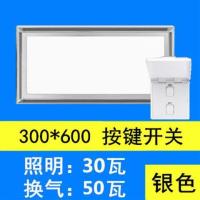 300*600 按键开关

照明：30瓦
换气：50瓦

银色